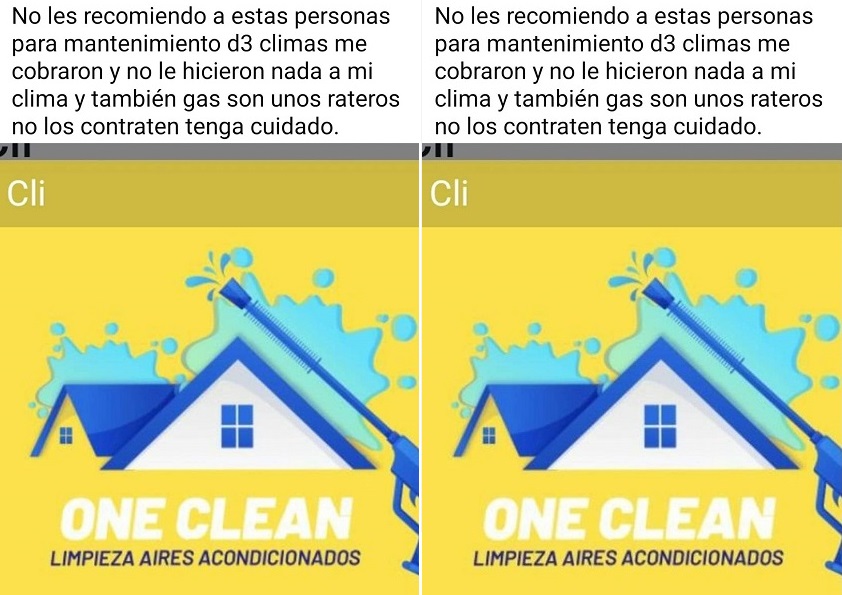 No les recomiendo a estas personas para mantenimiento d3 climas me cobraron y no le hicieron nada a mi clima y también gas son unos rateros no los contraten tenga cuidado.

Cli

ONE CLEAN
LIMPIEZA AIRES ACONDICIONADOS

No les recomiendo a estas personas para mantenimiento d3 climas me cobraron y no le hicieron nada a mi clima y también gas son unos rateros no los contraten tenga cuidado.

Cli

ONE CLEAN
LIMPIEZA AIRES ACONDICIONADOS